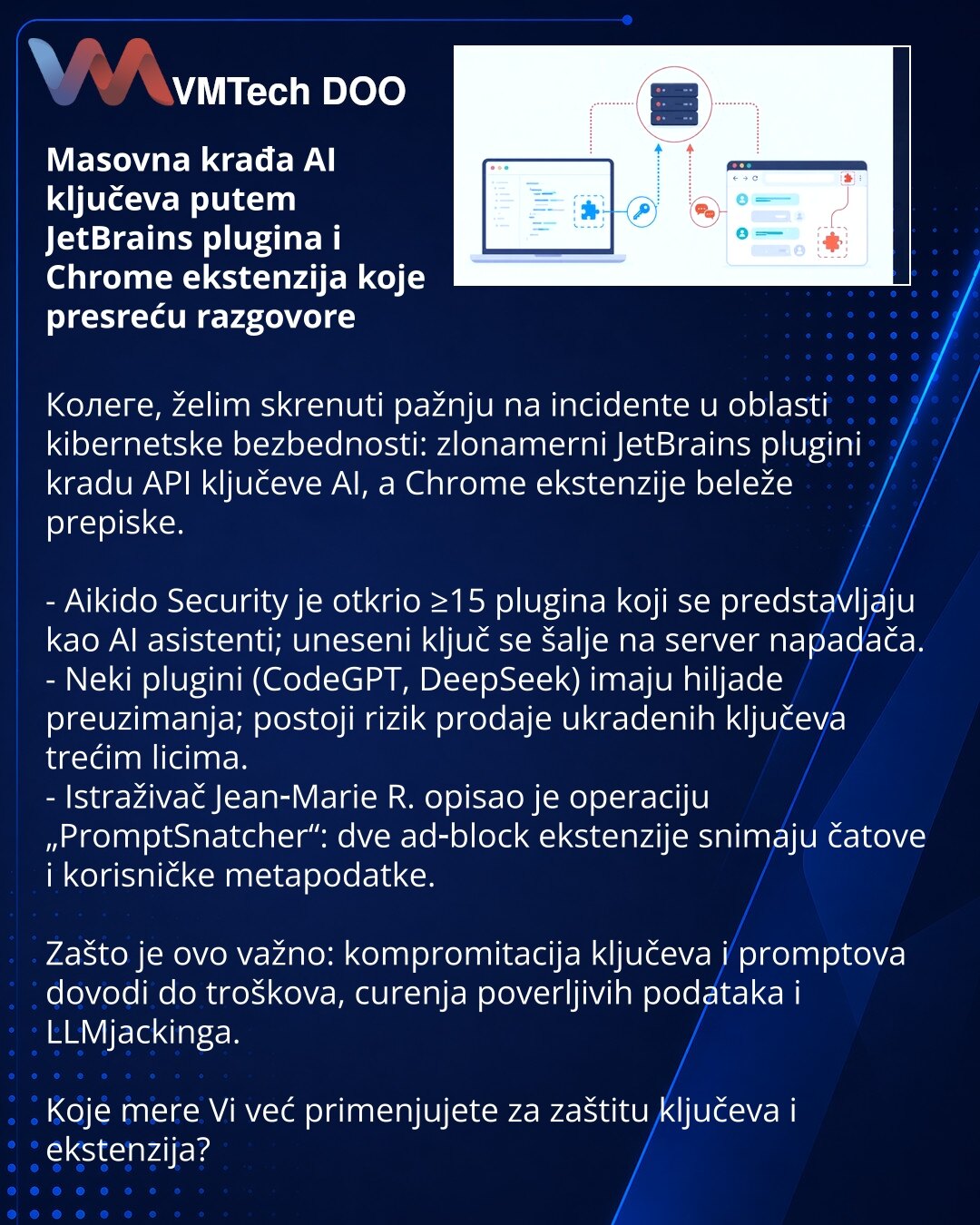 VMTech DOO

Masovna krađa AI ključeva putem JetBrains plugina i Chrome ekstenzija koje presreću razgovore

Колеге, želim skrenuti pažnju na incidente u oblasti kibernetske bezbednosti: zlonamerni JetBrains plugini kradu API ključeve AI, a Chrome ekstenzije beleže prepiske.

- Aikido Security je otkrio ≥15 plugina koji se predstavljaju kao AI asistenti; uneseni ključ se šalje na server napadača.
- Neki plugini (CodeGPT, DeepSeek) imaju hiljade preuzimanja; postoji rizik prodaje ukradenih ključeva trećim licima.
- Istraživač Jean-Marie R. opisao je operaciju „PromptSnatcher“: dve ad-block ekstenzije snimaju čatove i korisničke metapodatke.

Zašto je ovo važno: kompromitacija ključeva i promptova dovodi do troškova, curenja poverljivih podataka i LLMjackinga.

Koje mere Vi već primenjujete za zaštitu ključeva i ekstenzija?